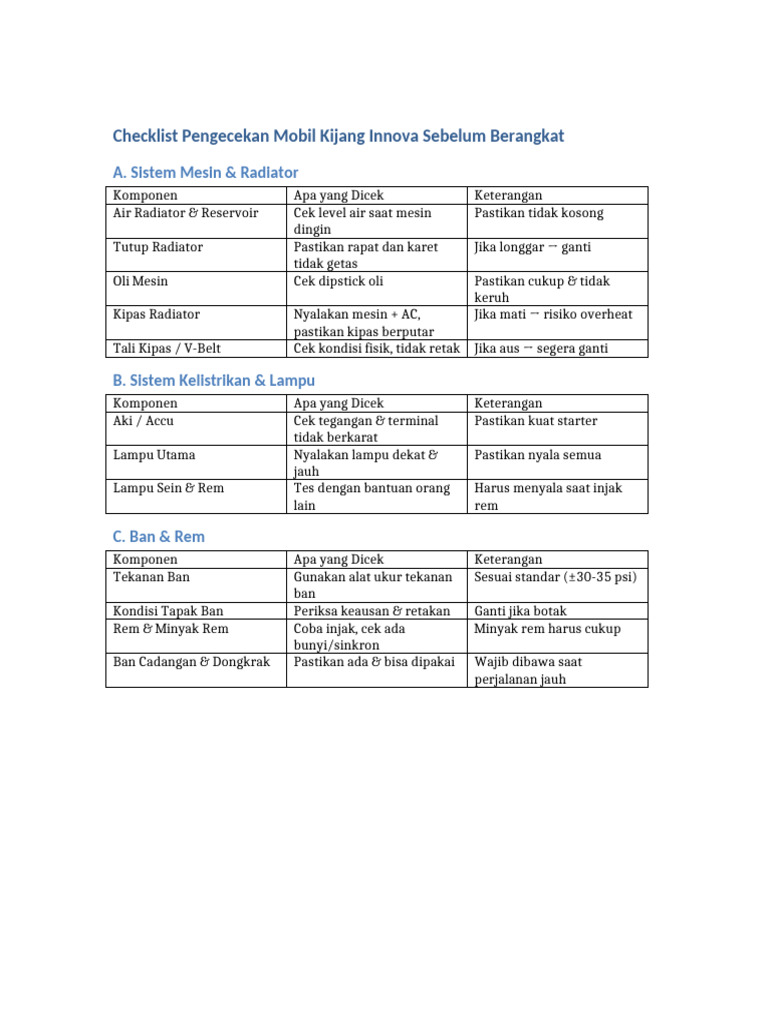 Checklist Pengecekan Mobil Kijang Innova Sebelum Berangkat

A. Sistem Mesin & Radiator

| Komponen | Apa yang Dicek | Keterangan |
|---|---|---|
| Air Radiator & Reservoir | Cek level air saat mesin dingin | Pastikan tidak kosong |
| Tutup Radiator | Pastikan rapat dan karet tidak getas | Jika longgar → ganti |
| Oli Mesin | Cek dipstick oli | Pastikan cukup & tidak keruh |
| Kipas Radiator | Nyalakan mesin + AC, pastikan kipas berputar | Jika mati → risiko overheat |
| Tali Kipas / V-Belt | Cek kondisi fisik, tidak retak | Jika aus → segera ganti |

B. Sistem Kelistrikan & Lampu

| Komponen | Apa yang Dicek | Keterangan |
|---|---|---|
| Aki / Accu | Cek tegangan & terminal tidak berkarat | Pastikan kuat starter |
| Lampu Utama | Nyalakan lampu dekat & jauh | Pastikan nyala semua |
| Lampu Sein & Rem | Tes dengan bantuan orang lain | Harus menyala saat injak rem |

C. Ban & Rem

| Komponen | Apa yang Dicek | Keterangan |
|---|---|---|
| Tekanan Ban | Gunakan alat ukur tekanan ban | Sesuai standar (±30-35 psi) |
| Kondisi Tapak Ban | Periksa keausan & retakan | Ganti jika botak |
| Rem & Minyak Rem | Coba injak, cek ada bunyi/sinkron | Minyak rem harus cukup |
| Ban Cadangan & Dongkrak | Pastikan ada & bisa dipakai | Wajib dibawa saat perjalanan jauh |